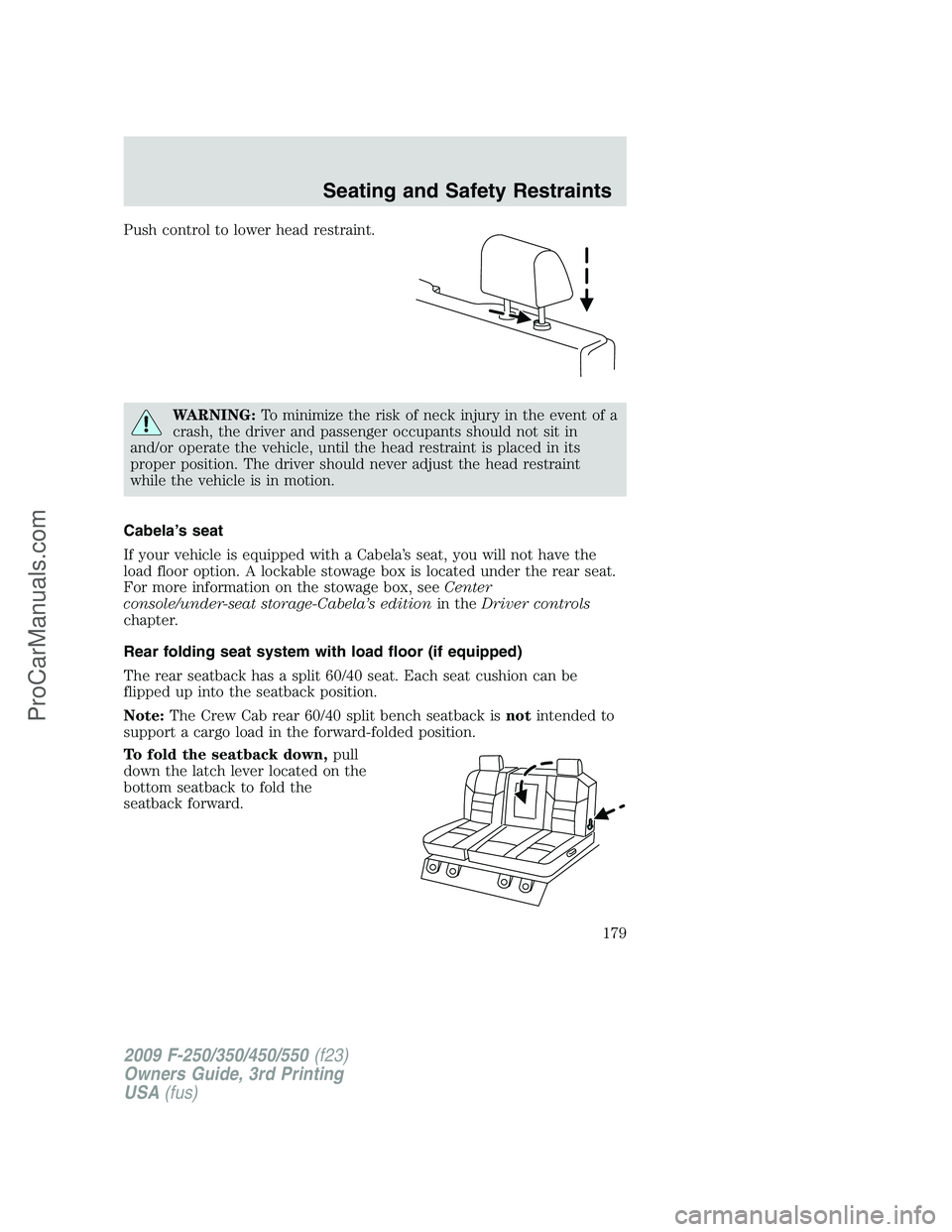 Seating and Safety Restraints

Push control to lower head restraint.

WARNING: To minimize the risk of neck injury in the event of a crash, the driver and passenger occupants should not sit in and/or operate the vehicle, until the head restraint is placed in its proper position. The driver should never adjust the head restraint while the vehicle is in motion.

Cabela's seat

If your vehicle is equipped with a Cabela's seat, you will not have the load floor option. A lockable stowage box is located under the rear seat. For more information on the stowage box, see Center console/under-seat storage-Cabela's edition in the Driver controls chapter.

Rear folding seat system with load floor (if equipped)

The rear seatback has a split 60/40 seat. Each seat cushion can be flipped up into the seatback position.

Note: The Crew Cab rear 60/40 split bench seatback is not intended to support a cargo load in the forward-folded position.

To fold the seatback down, pull down the latch lever located on the bottom seatback to fold the seatback forward.

179

2009 F-250/350/450/550 (f23)
Owners Guide, 3rd Printing
USA (fus)

ProCarManuals.com

carmanualsonline.info